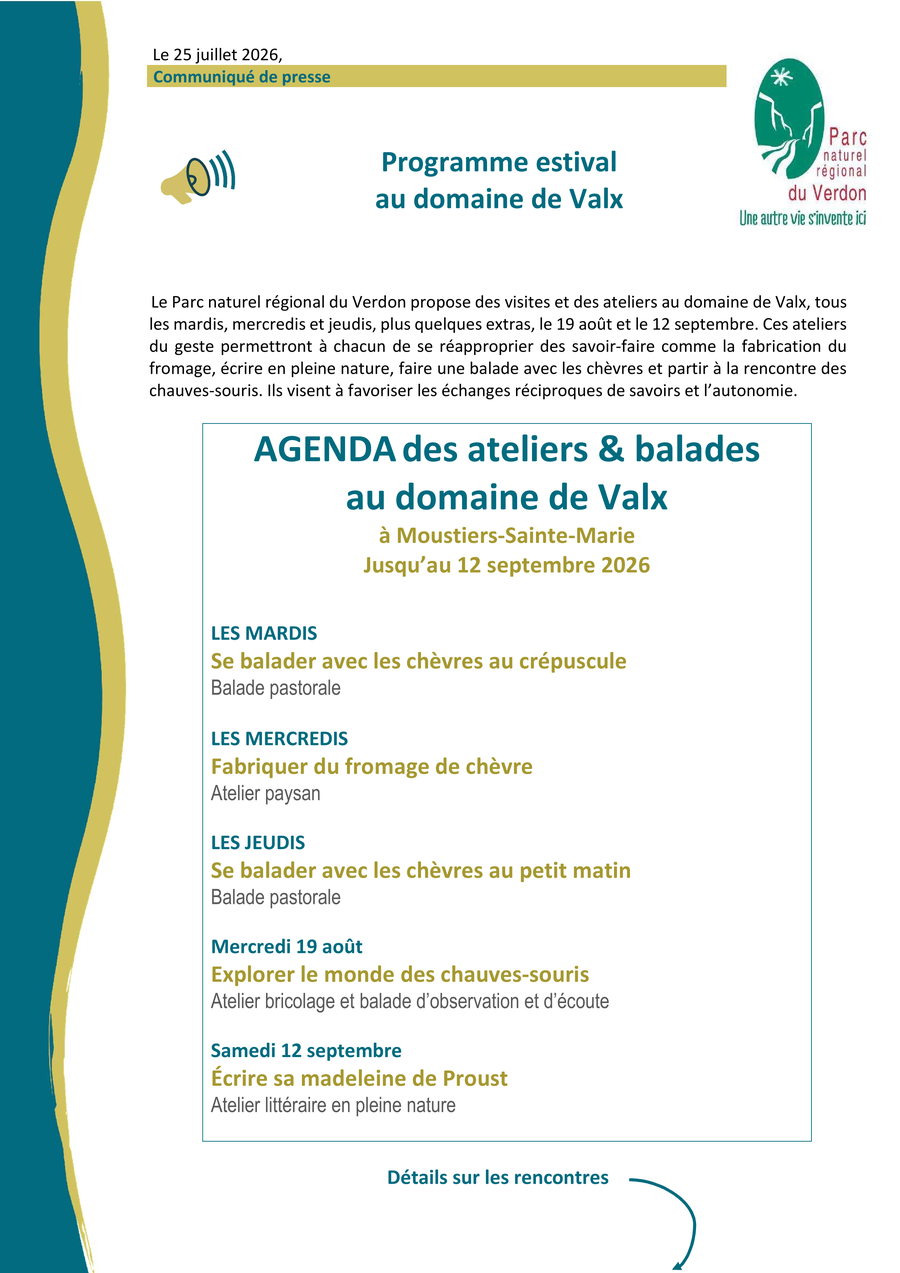 Le 25 juillet 2026,
Communiqué de presse

Programme estival
au domaine de Valx

Parc naturel régional du Verdon
Une autre vie s'invente ici

Le Parc naturel régional du Verdon propose des visites et des ateliers au domaine de Valx, tous les mardis, mercredis et jeudis, plus quelques extras, le 19 août et le 12 septembre. Ces ateliers du geste permettront à chacun de se réapproprier des savoir-faire comme la fabrication du fromage, écrire en pleine nature, faire une balade avec les chèvres et partir à la rencontre des chauves-souris. Ils visent à favoriser les échanges réciproques de savoirs et l'autonomie.

AGENDA des ateliers & balades
au domaine de Valx
à Moustiers-Sainte-Marie
Jusqu'au 12 septembre 2026

LES MARDIS
Se balader avec les chèvres au crépuscule
Balade pastorale

LES MERCREDIS
Fabriquer du fromage de chèvre
Atelier paysan

LES JEUDIS
Se balader avec les chèvres au petit matin
Balade pastorale

Mercredi 19 août
Explorer le monde des chauves-souris
Atelier bricolage et balade d'observation et d'écoute

Samedi 12 septembre
Écrire sa madeleine de Proust
Atelier littéraire en pleine nature

Détails sur les rencontres